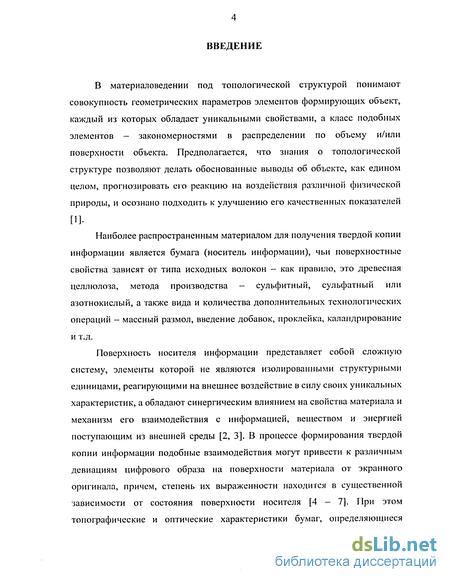 4

ВВЕДЕНИЕ

В материаловедении под топологической структурой понимают совокупность геометрических параметров элементов формирующих объект, каждый из которых обладает уникальными свойствами, а класс подобных элементов – закономерностями в распределении по объему и/или поверхности объекта. Предполагается, что знания о топологической структуре позволяют делать обоснованные выводы об объекте, как едином целом, прогнозировать его реакцию на воздействия различной физической природы, и осознано подходить к улучшению его качественных показателей [1].

Наиболее распространенным материалом для получения твердой копии информации является бумага (носитель информации), чьи поверхностные свойства зависят от типа исходных волокон – как правило, это древесная целлюлоза, метода производства – сульфитный, сульфатный или азотнокислый, а также вида и количества дополнительных технологических операций – массный размол, введение добавок, проклейка, каландрирование и т.д.

Поверхность носителя информации представляет собой сложную систему, элементы которой не являются изолированными структурными единицами, реагирующими на внешнее воздействие в силу своих уникальных характеристик, а обладают синергическим влиянием на свойства материала и механизм его взаимодействия с информацией, веществом и энергией поступающим из внешней среды [2, 3]. В процессе формирования твердой копии информации подобные взаимодействия могут привести к различным девиациям цифрового образа на поверхности материала от экранного оригинала, причем, степень их выраженности находится в существенной зависимости от состояния поверхности носителя [4 – 7]. При этом топографические и оптические характеристики бумаг, определяющиеся

dsLib.net
библиотека диссертаций